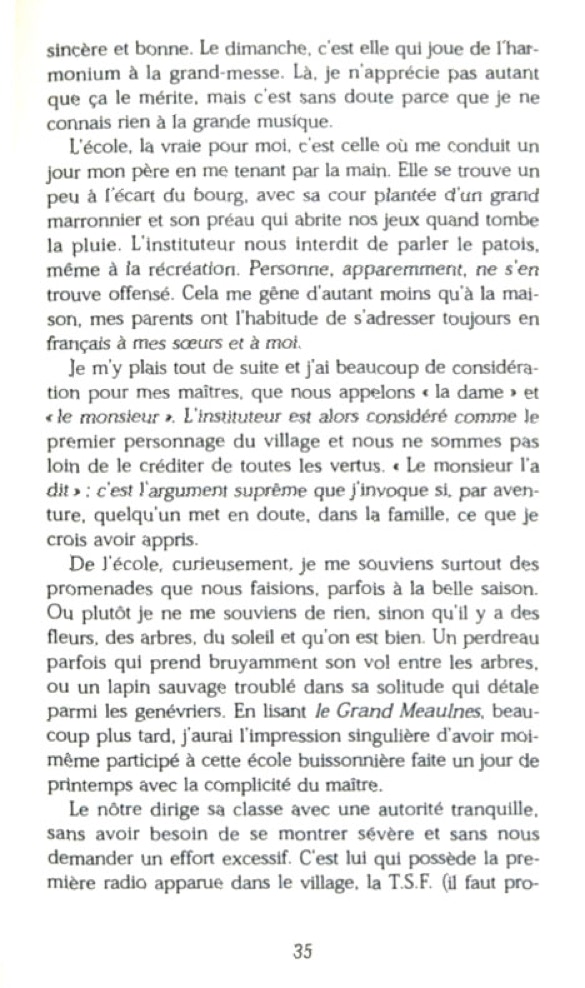 sincère et bonne. Le dimanche, c'est elle qui joue de l'harmonium à la grand-messe. Là, je n'apprécie pas autant que ça le mérite, mais c'est sans doute parce que je ne connais rien à la grande musique.

L'école, la vraie pour moi, c'est celle où me conduit un jour mon père en me tenant par la main. Elle se trouve un peu à l'écart du bourg, avec sa cour plantée d'un grand marronnier et son préau qui abrite nos jeux quand tombe la pluie. L'instituteur nous interdit de parler le patois, même à la récréation. Personne, apparemment, ne s'en trouve offensé. Cela me gêne d'autant moins qu'à la maison, mes parents ont l'habitude de s'adresser toujours en français à mes sœurs et à moi.

Je m'y plais tout de suite et j'ai beaucoup de considération pour mes maîtres, que nous appelons « la dame » et « le monsieur ». L'instituteur est alors considéré comme le premier personnage du village et nous ne sommes pas loin de le créditer de toutes les vertus. « Le monsieur l'a dit » : c'est l'argument suprême que j'invoque si, par aventure, quelqu'un met en doute, dans la famille, ce que je crois avoir appris.

De l'école, curieusement, je me souviens surtout des promenades que nous faisions, parfois à la belle saison. Ou plutôt je ne me souviens de rien, sinon qu'il y a des fleurs, des arbres, du soleil et qu'on est bien. Un perdreau parfois qui prend bruyamment son vol entre les arbres, ou un lapin sauvage troublé dans sa solitude qui détale parmi les genévriers. En lisant le Grand Meaulnes, beaucoup plus tard, j'aurai l'impression singulière d'avoir moi-même participé à cette école buissonnière faite un jour de printemps avec la complicité du maître.

Le nôtre dirige sa classe avec une autorité tranquille, sans avoir besoin de se montrer sévère et sans nous demander un effort excessif. C'est lui qui possède la première radio apparue dans le village, la T.S.F. (il faut pro-

35